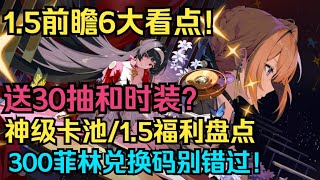 1.5前瞻6大看点!

送30抽和时装?
神级卡池/1.5福利盘点
300菲林兑换码别错过!